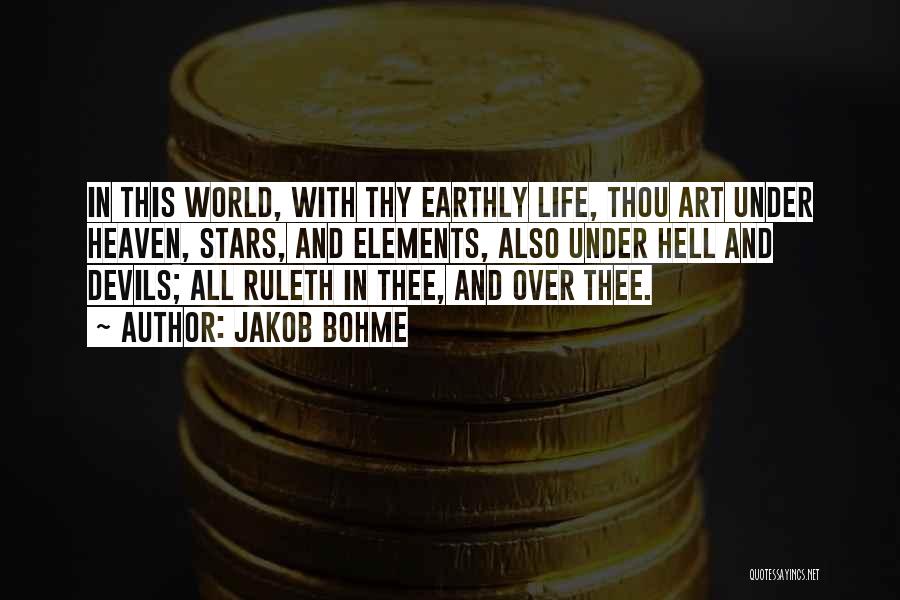 IN THIS WORLD, WITH THY EARTHLY LIFE, THOU ART UNDER HEAVEN, STARS, AND ELEMENTS, ALSO UNDER HELL AND DEVILS; ALL RULETH IN THEE, AND OVER THEE.
~ AUTHOR: JAKOB BOHME

QUOTESSAYINGS.NET